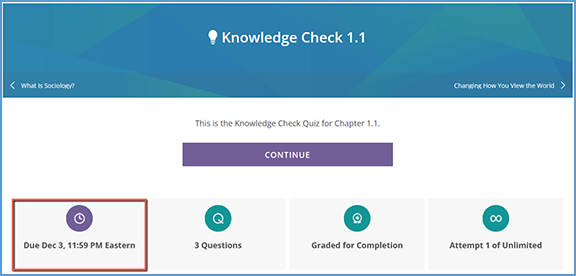 Knowledge Check 1.1

What Is Sociology?

Changing How You View the World

This is the Knowledge Check Quiz for Chapter 1.1.

CONTINUE

Due Dec 3, 11:59 PM Eastern

3 Questions

Graded for Completion

Attempt 1 of Unlimited